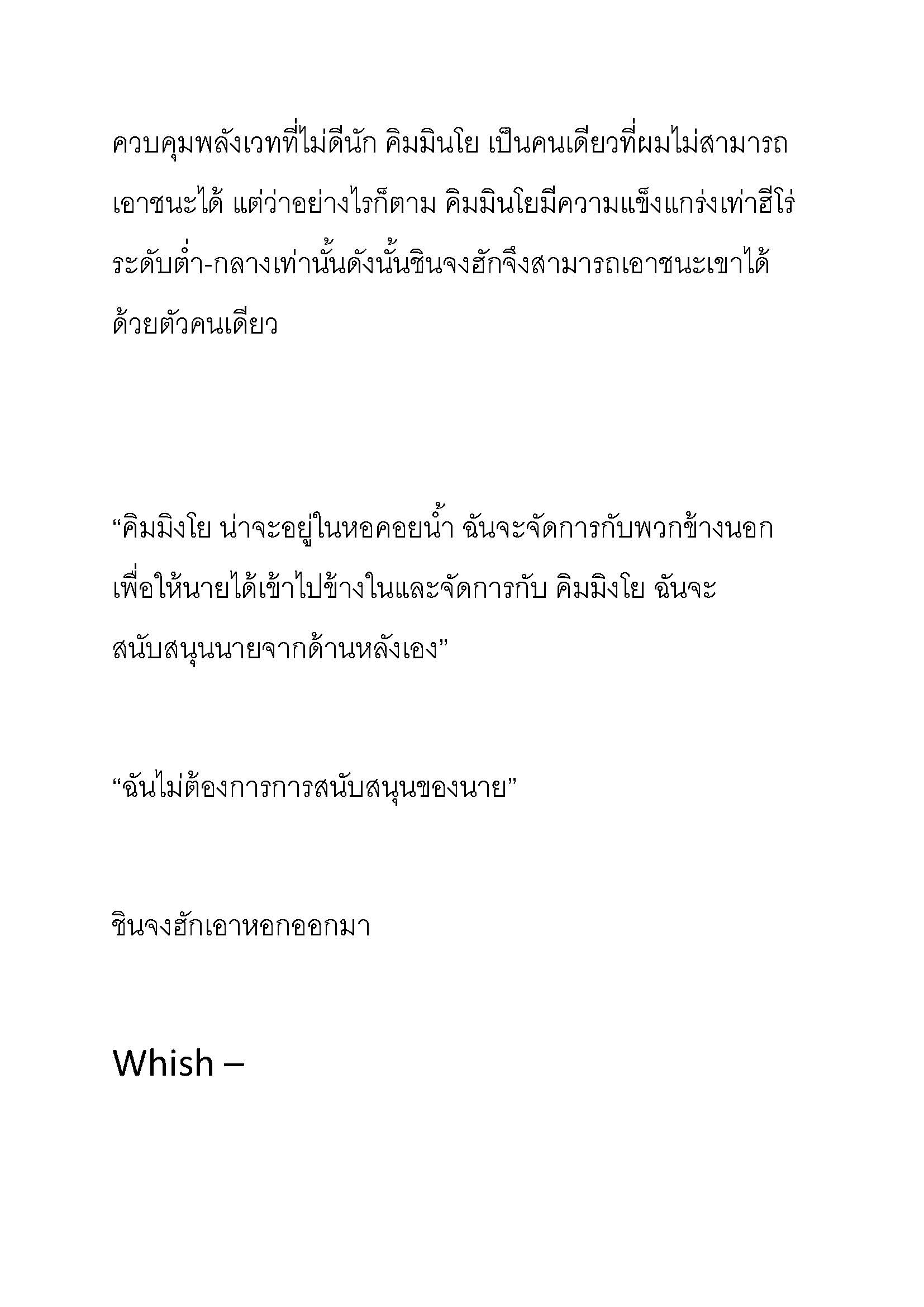 ควบคุมพลังเวทที่ไม่ดีนัก คิมมินโย เป็นคนเดียวที่ผมไม่สามารถเอาชนะได้ แต่ว่าอย่างไรก็ตาม คิมมินโยมีความแข็งแกร่งเท่าฮีโร่ระดับต่ำ-กลางเท่านั้นดังนั้นชินจงฮักจึงสามารถเอาชนะเขาได้ด้วยตัวคนเดียว

“คิมมิงโย น่าจะอยู่ในหอคอยน้ำ ฉันจะจัดการกับพวกข้างนอกเพื่อให้นายได้เข้าไปข้างในและจัดการกับ คิมมิงโย ฉันจะสนับสนุนนายจากด้านหลังเอง”

“ฉันไม่ต้องการการสนับสนุนของนาย”

ชินจงฮักเอาหอกออกมา

Whish –